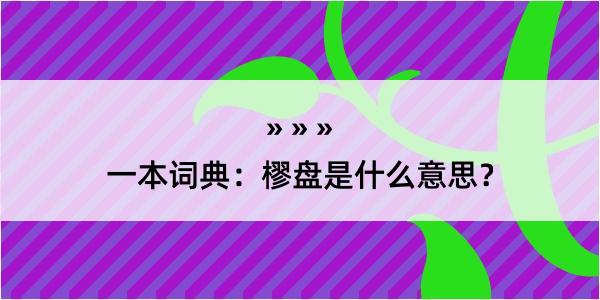 » » »

一本词典：樛盘是什么意思？